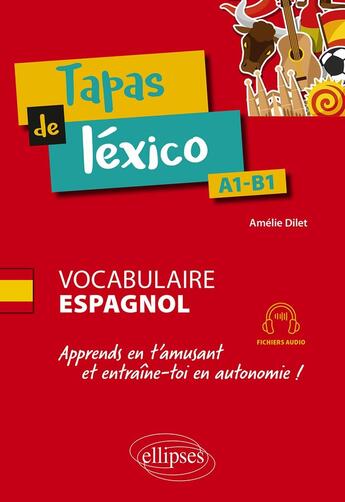 Tapas de léxico

A1-B1

Amélie Dilet

VOCABULAIRE ESPAGNOL

FICHIERS AUDIO

Apprends en t'amusant et entraîne-toi en autonomie !

ellipses